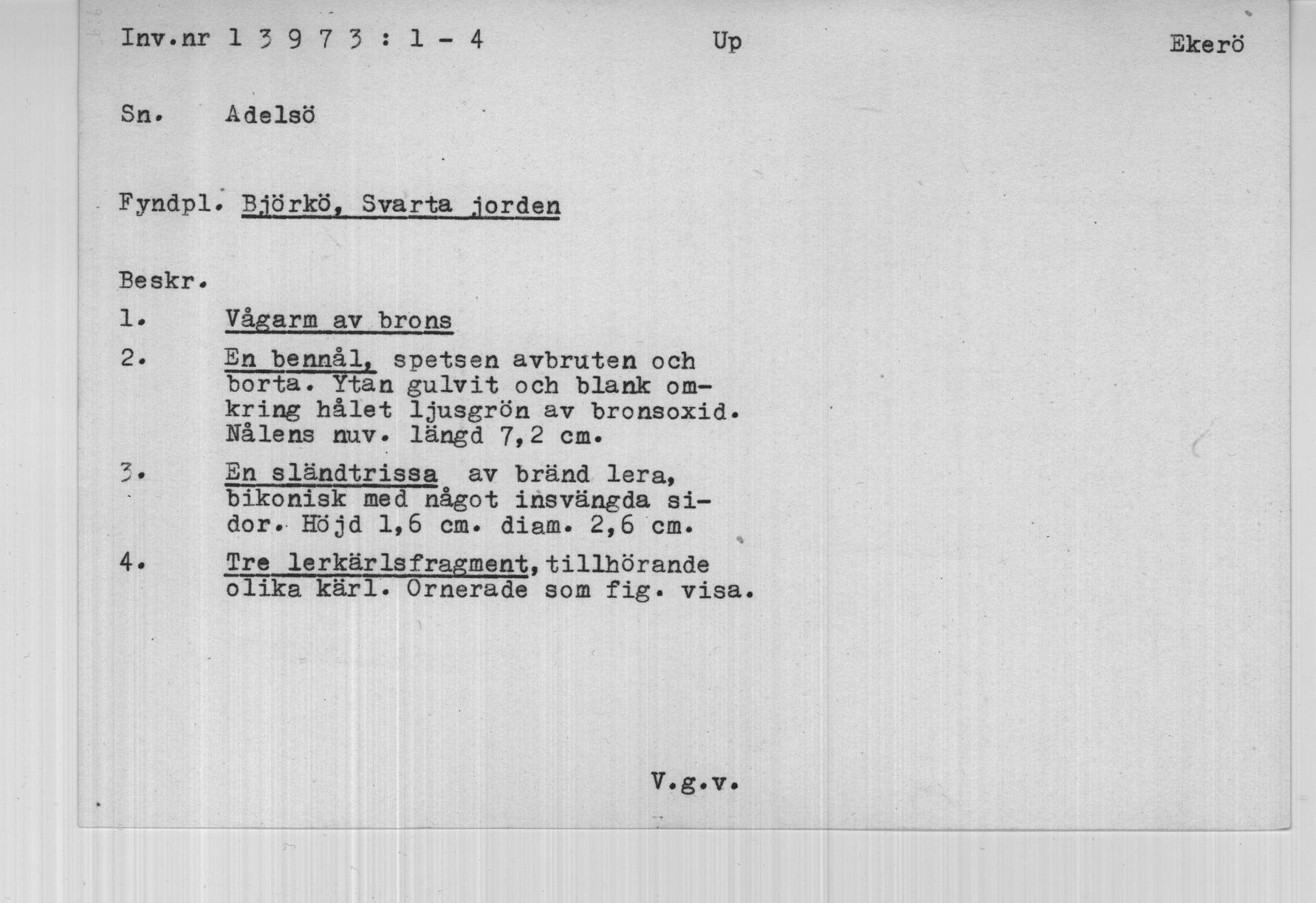 Inv.nr 1 3 9 7 3 : 1 - 4 Up Ekerö

Sn. Adelsö

Fyndpl. Björkö, Svarta jorden

Beskr.

1. Vågarm av brons

2. En bennål, spetsen avbruten och borta. Ytan gulvit och blank omkring hålet ljusgrön av bronsoxid. Nålens nuv. längd 7,2 cm.

3. En sländtrissa av bränd lera, bikonisk med något insvängda sidor. Höjd 1,6 cm. diam. 2,6 cm.

4. Tre lerkärlsfragment, tillhörande olika kärl. Ornerade som fig. visa.

V.g.v.